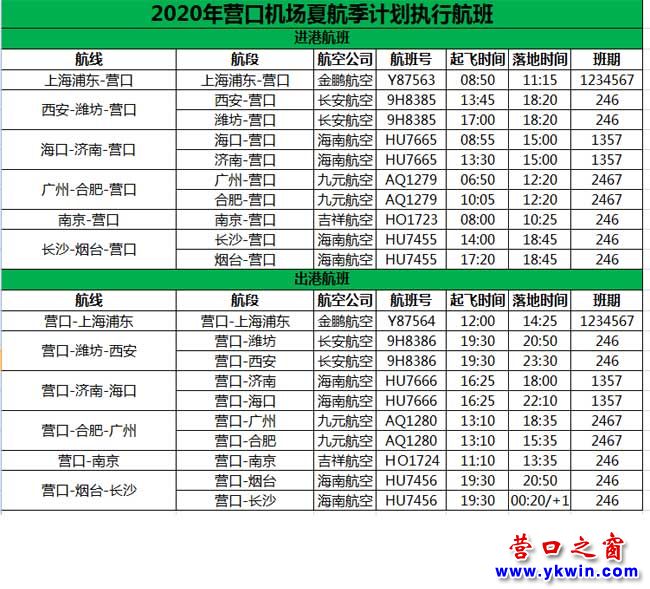 2020年营口机场夏航季计划执行航班

进港航班

| 航线 | 航段 | 航空公司 | 航班号 | 起飞时间 | 落地时间 | 班期 |
|---|---|---|---|---|---|---|
| 上海浦东-营口 | 上海浦东-营口 | 金鹏航空 | Y87563 | 08:50 | 11:15 | 1234567 |
| 西安-潍坊-营口 | 西安-营口 | 长安航空 | 9H8385 | 13:45 | 18:20 | 246 |
| | 潍坊-营口 | 长安航空 | 9H8385 | 17:00 | 18:20 | 246 |
| 海口-济南-营口 | 海口-营口 | 海南航空 | HU7665 | 08:55 | 15:00 | 1357 |
| | 济南-营口 | 海南航空 | HU7665 | 13:30 | 15:00 | 1357 |
| 广州-合肥-营口 | 广州-营口 | 九元航空 | AQ1279 | 06:50 | 12:20 | 2467 |
| | 合肥-营口 | 九元航空 | AQ1279 | 10:05 | 12:20 | 2467 |
| 南京-营口 | 南京-营口 | 吉祥航空 | HO1723 | 08:00 | 10:25 | 246 |
| 长沙-烟台-营口 | 长沙-营口 | 海南航空 | HU7455 | 14:00 | 18:45 | 246 |
| | 烟台-营口 | 海南航空 | HU7455 | 17:20 | 18:45 | 246 |

出港航班

| 航线 | 航段 | 航空公司 | 航班号 | 起飞时间 | 落地时间 | 班期 |
|---|---|---|---|---|---|---|
| 营口-上海浦东 | 营口-上海浦东 | 金鹏航空 | Y87564 | 12:00 | 14:25 | 1234567 |
| 营口-潍坊-西安 | 营口-潍坊 | 长安航空 | 9H8386 | 19:30 | 20:50 | 246 |
| | 营口-西安 | 长安航空 | 9H8386 | 19:30 | 23:30 | 246 |
| 营口-济南-海口 | 营口-济南 | 海南航空 | HU7666 | 16:25 | 18:00 | 1357 |
| | 营口-海口 | 海南航空 | HU7666 | 16:25 | 22:10 | 1357 |
| 营口-合肥-广州 | 营口-广州 | 九元航空 | AQ1280 | 13:10 | 18:35 | 2467 |
| | 营口-合肥 | 九元航空 | AQ1280 | 13:10 | 15:35 | 2467 |
| 营口-南京 | 营口-南京 | 吉祥航空 | HO1724 | 11:10 | 13:35 | 246 |
| 营口-烟台-长沙 | 营口-烟台 | 海南航空 | HU7456 | 19:30 | 20:50 | 246 |
| | 营口-长沙 | 海南航空 | HU7456 | 19:30 | 00:20/+1 | 246 |

营口之窗
www.ykwin.com